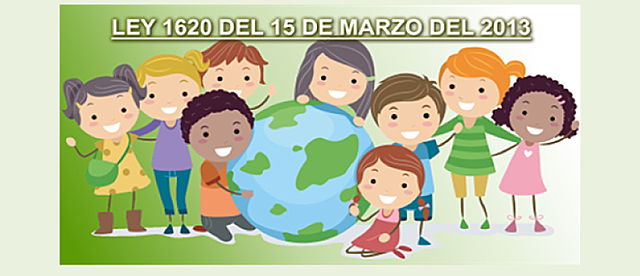 LEY 1620 DEL 15 DE MARZO DEL 2013